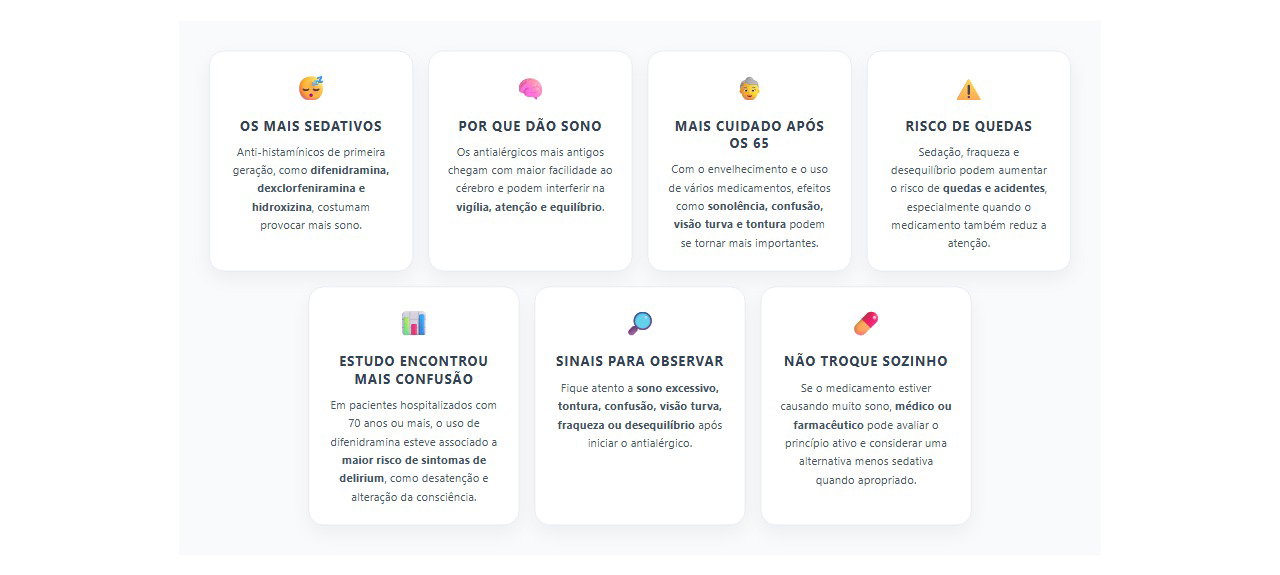 OS MAIS SEDATIVOS

Anti-histamínicos de primeira geração, como difenidramina, dexclorfeniramina e hidroxizina, costumam provocar mais sono.

POR QUE DÃO SONO

Os antialérgicos mais antigos chegam com maior facilidade ao cérebro e podem interferir na vigília, atenção e equilíbrio.

MAIS CUIDADO APÓS OS 65

Com o envelhecimento e o uso de vários medicamentos, efeitos como sonolência, confusão, visão turva e tontura podem se tornar mais importantes.

RISCO DE QUEDAS

Sedação, fraqueza e desequilíbrio podem aumentar o risco de quedas e acidentes, especialmente quando o medicamento também reduz a atenção.

ESTUDO ENCONTROU MAIS CONFUSÃO

Em pacientes hospitalizados com 70 anos ou mais, o uso de difenidramina esteve associado a maior risco de sintomas de delirium, como desatenção e alteração da consciência.

SINAIS PARA OBSERVAR

Fique atento a sono excessivo, tontura, confusão, visão turva, fraqueza ou desequilíbrio após iniciar o antialérgico.

NÃO TROQUE SOZINHO

Se o medicamento estiver causando muito sono, médico ou farmacêutico pode avaliar o princípio ativo e considerar uma alternativa menos sedativa quando apropriado.